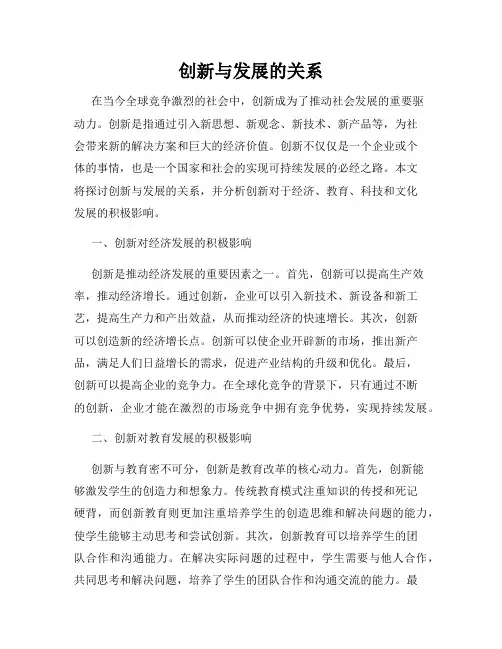 创新与发展的关系

在当今全球竞争激烈的社会中，创新成为了推动社会发展的重要驱动力。创新是指通过引入新思想、新观念、新技术、新产品等，为社会带来新的解决方案和巨大的经济价值。创新不仅仅是一个企业或个体的事情，也是一个国家和社会的实现可持续发展的必经之路。本文将探讨创新与发展的关系，并分析创新对于经济、教育、科技和文化发展的积极影响。

一、创新对经济发展的积极影响

创新是推动经济发展的重要因素之一。首先，创新可以提高生产效率，推动经济增长。通过创新，企业可以引入新技术、新设备和新工艺，提高生产力和产出效益，从而推动经济的快速增长。其次，创新可以创造新的经济增长点。创新可以使企业开辟新的市场，推出新产品，满足人们日益增长的需求，促进产业结构的升级和优化。最后，创新可以提高企业的竞争力。在全球化竞争的背景下，只有通过不断的创新，企业才能在激烈的市场竞争中拥有竞争优势，实现持续发展。

二、创新对教育发展的积极影响

创新与教育密不可分，创新是教育改革的核心动力。首先，创新能够激发学生的创造力和想象力。传统教育模式注重知识的传授和死记硬背，而创新教育则更加注重培养学生的创造思维和解决问题的能力，使学生能够主动思考和尝试创新。其次，创新教育可以培养学生的团队合作和沟通能力。在解决实际问题的过程中，学生需要与他人合作，共同思考和解决问题，培养了学生的团队合作和沟通交流的能力。最